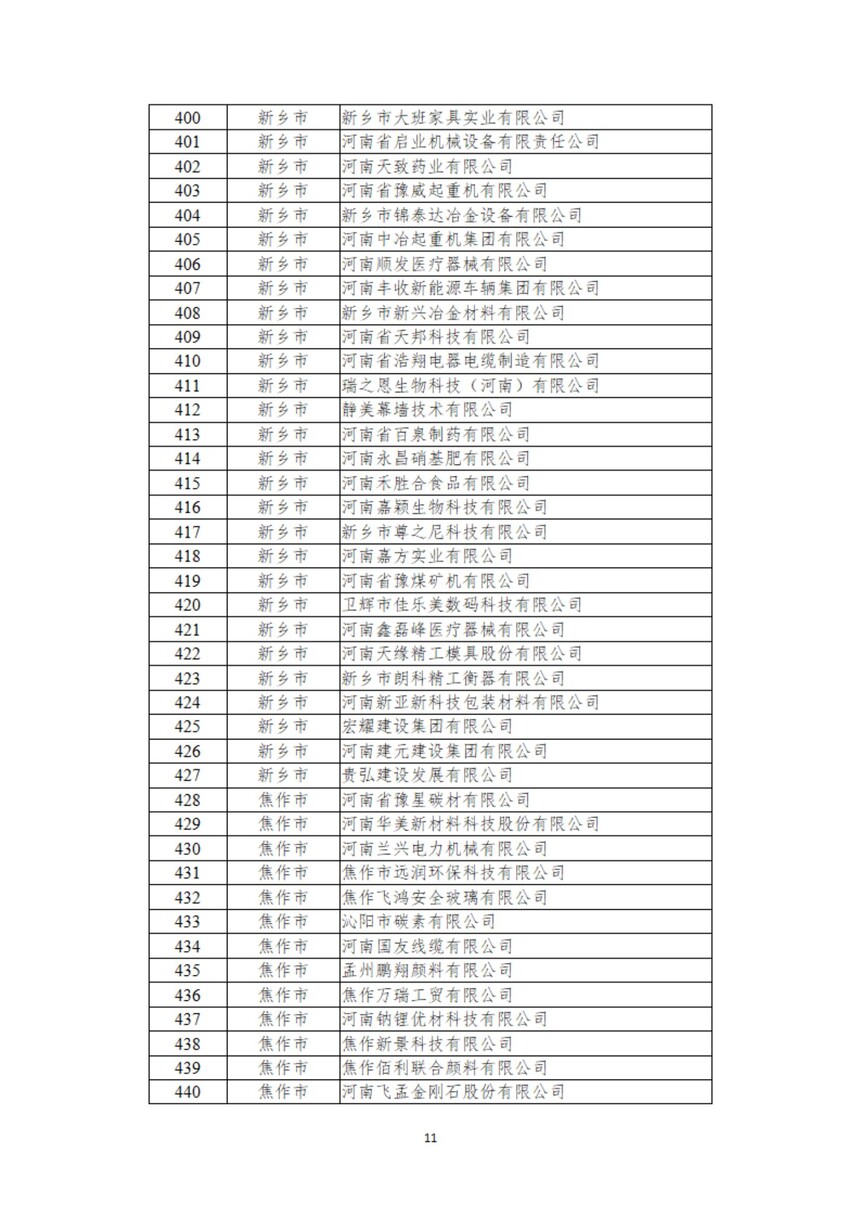 | 400 | 新乡市 | 新乡市大班家具实业有限公司 |
|---|---|---|
| 401 | 新乡市 | 河南省启业机械设备有限责任公司 |
| 402 | 新乡市 | 河南天致药业有限公司 |
| 403 | 新乡市 | 河南省豫威起重机有限公司 |
| 404 | 新乡市 | 新乡市锦泰达冶金设备有限公司 |
| 405 | 新乡市 | 河南中冶起重机集团有限公司 |
| 406 | 新乡市 | 河南顺发医疗器械有限公司 |
| 407 | 新乡市 | 河南丰收新能源车辆集团有限公司 |
| 408 | 新乡市 | 新乡市新兴冶金材料有限公司 |
| 409 | 新乡市 | 河南省天邦科技有限公司 |
| 410 | 新乡市 | 河南省浩翔电器电缆制造有限公司 |
| 411 | 新乡市 | 瑞之恩生物科技（河南）有限公司 |
| 412 | 新乡市 | 静美幕墙技术有限公司 |
| 413 | 新乡市 | 河南省百泉制药有限公司 |
| 414 | 新乡市 | 河南永昌硝基肥有限公司 |
| 415 | 新乡市 | 河南禾胜合食品有限公司 |
| 416 | 新乡市 | 河南嘉颖生物科技有限公司 |
| 417 | 新乡市 | 新乡市尊之尼科技有限公司 |
| 418 | 新乡市 | 河南嘉方实业有限公司 |
| 419 | 新乡市 | 河南省豫煤矿机有限公司 |
| 420 | 新乡市 | 卫辉市佳乐美数码科技有限公司 |
| 421 | 新乡市 | 河南鑫磊峰医疗器械有限公司 |
| 422 | 新乡市 | 河南天缘精工模具股份有限公司 |
| 423 | 新乡市 | 新乡市朗科精工衡器有限公司 |
| 424 | 新乡市 | 河南新亚新科技包装材料有限公司 |
| 425 | 新乡市 | 宏耀建设集团有限公司 |
| 426 | 新乡市 | 河南建元建设集团有限公司 |
| 427 | 新乡市 | 贵弘建设发展有限公司 |
| 428 | 焦作市 | 河南省豫星碳材有限公司 |
| 429 | 焦作市 | 河南华美新材料科技股份有限公司 |
| 430 | 焦作市 | 河南兰兴电力机械有限公司 |
| 431 | 焦作市 | 焦作市远润环保科技有限公司 |
| 432 | 焦作市 | 焦作飞鸿安全玻璃有限公司 |
| 433 | 焦作市 | 沁阳市碳素有限公司 |
| 434 | 焦作市 | 河南国友线缆有限公司 |
| 435 | 焦作市 | 孟州鹏翔颜料有限公司 |
| 436 | 焦作市 | 焦作万瑞工贸有限公司 |
| 437 | 焦作市 | 河南钠锂优材科技有限公司 |
| 438 | 焦作市 | 焦作新景科技有限公司 |
| 439 | 焦作市 | 焦作佰利联合颜料有限公司 |
| 440 | 焦作市 | 河南飞孟金刚石股份有限公司 |

11